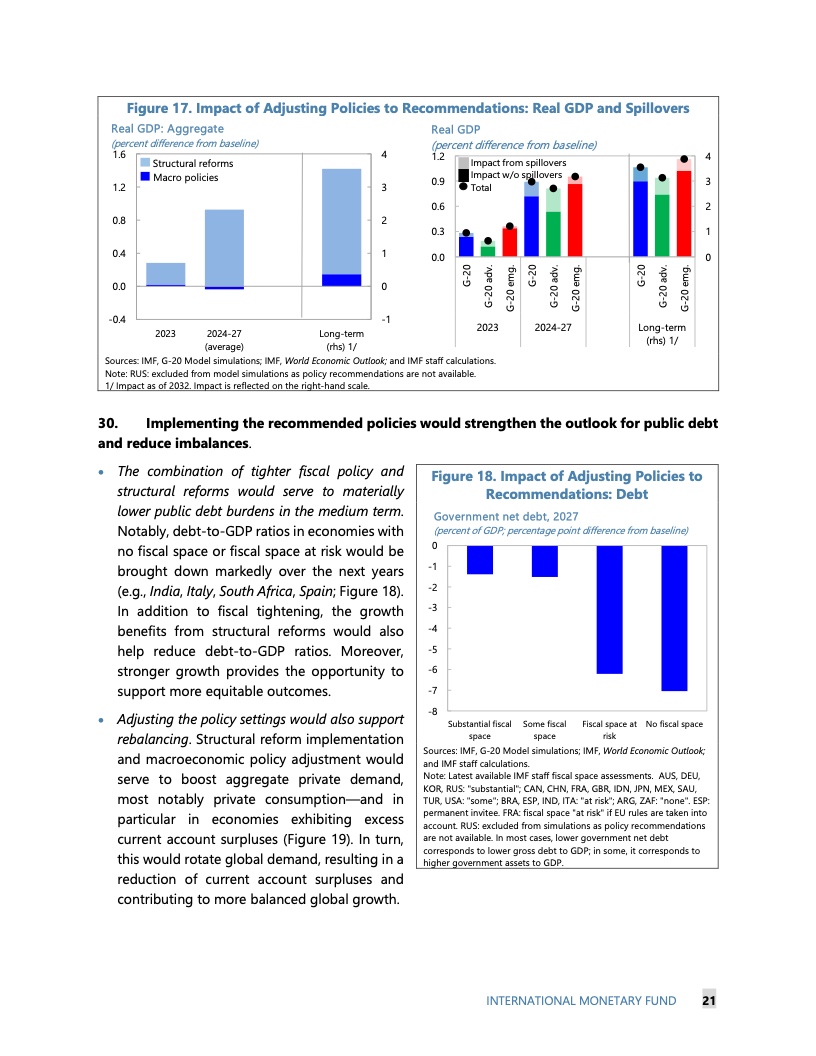 Figure 17. Impact of Adjusting Policies to Recommendations: Real GDP and Spillovers

Real GDP: Aggregate
(percent difference from baseline)

Structural reforms
Macro policies

1.6
1.2
0.8
0.4
0.0
-0.4

4
3
2
1
0
-1

2023
2024-27 (average)
Long-term (rhs) 1/

Real GDP
(percent difference from baseline)

Impact from spillovers
Impact w/o spillovers
Total

1.2
0.9
0.6
0.3
0.0

4
3
2
1
0

G-20
G-20 adv.
G-20 emg.
G-20
G-20 adv.
G-20 emg.
G-20
G-20 adv.
G-20 emg.

2023
2024-27
Long-term (rhs) 1/

Sources: IMF, G-20 Model simulations; IMF, World Economic Outlook; and IMF staff calculations.
Note: RUS: excluded from model simulations as policy recommendations are not available.
1/ Impact as of 2032. Impact is reflected on the right-hand scale.

30. Implementing the recommended policies would strengthen the outlook for public debt and reduce imbalances.

• The combination of tighter fiscal policy and structural reforms would serve to materially lower public debt burdens in the medium term. Notably, debt-to-GDP ratios in economies with no fiscal space or fiscal space at risk would be brought down markedly over the next years (e.g., India, Italy, South Africa, Spain; Figure 18). In addition to fiscal tightening, the growth benefits from structural reforms would also help reduce debt-to-GDP ratios. Moreover, stronger growth provides the opportunity to support more equitable outcomes.

• Adjusting the policy settings would also support rebalancing. Structural reform implementation and macroeconomic policy adjustment would serve to boost aggregate private demand, most notably private consumption—and in particular in economies exhibiting excess current account surpluses (Figure 19). In turn, this would rotate global demand, resulting in a reduction of current account surpluses and contributing to more balanced global growth.

Figure 18. Impact of Adjusting Policies to Recommendations: Debt

Government net debt, 2027
(percent of GDP; percentage point difference from baseline)

0
-1
-2
-3
-4
-5
-6
-7
-8

Substantial fiscal space
Some fiscal space
Fiscal space at risk
No fiscal space

Sources: IMF, G-20 Model simulations; IMF, World Economic Outlook; and IMF staff calculations.
Note: Latest available IMF staff fiscal space assessments. AUS, DEU, KOR, RUS: "substantial"; CAN, CHN, FRA, GBR, IDN, JPN, MEX, SAU, TUR, USA: "some"; BRA, ESP, IND, ITA: "at risk"; ARG, ZAF: "none". ESP: permanent invitee. FRA: fiscal space "at risk" if EU rules are taken into account. RUS: excluded from simulations as policy recommendations are not available. In most cases, lower government net debt corresponds to lower gross debt to GDP; in some, it corresponds to higher government assets to GDP.

INTERNATIONAL MONETARY FUND 21